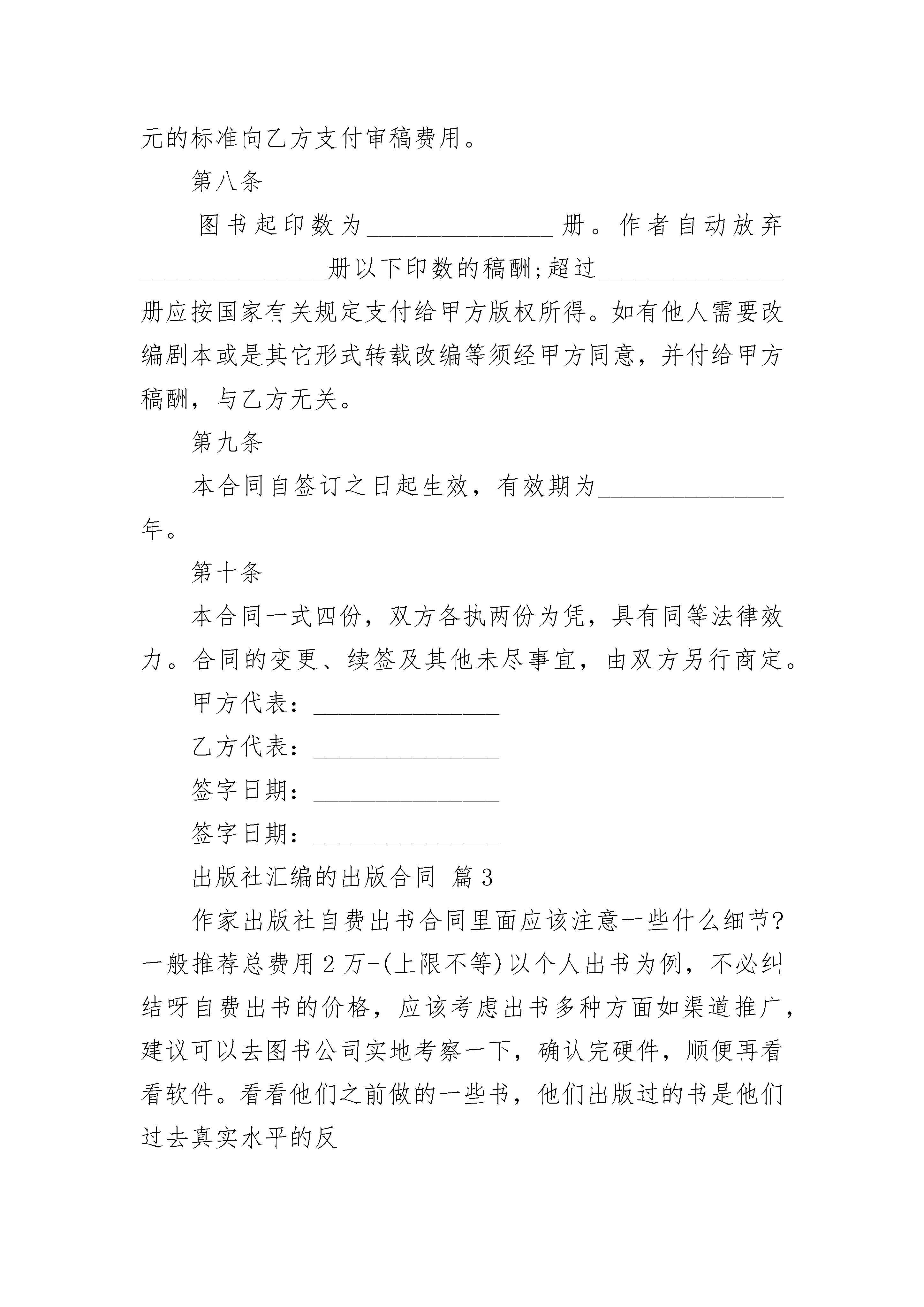 元的标准向乙方支付审稿费用。

第八条

图书起印数为______________册。作者自动放弃______________册以下印数的稿酬;超过______________册应按国家有关规定支付给甲方版权所得。如有他人需要改编剧本或是其它形式转载改编等须经甲方同意，并付给甲方稿酬，与乙方无关。

第九条

本合同自签订之日起生效，有效期为______________年。

第十条

本合同一式四份，双方各执两份为凭，具有同等法律效力。合同的变更、续签及其他未尽事宜，由双方另行商定。

甲方代表：______________

乙方代表：______________

签字日期：______________

签字日期：______________

出版社汇编的出版合同 篇3

作家出版社自费出书合同里面应该注意一些什么细节?一般推荐总费用2万-(上限不等)以个人出书为例，不必纠结呀自费出书的价格，应该考虑出书多种方面如渠道推广，建议可以去图书公司实地考察一下，确认完硬件，顺便再看看软件。看看他们之前做的一些书，他们出版过的书是他们过去真实水平的反